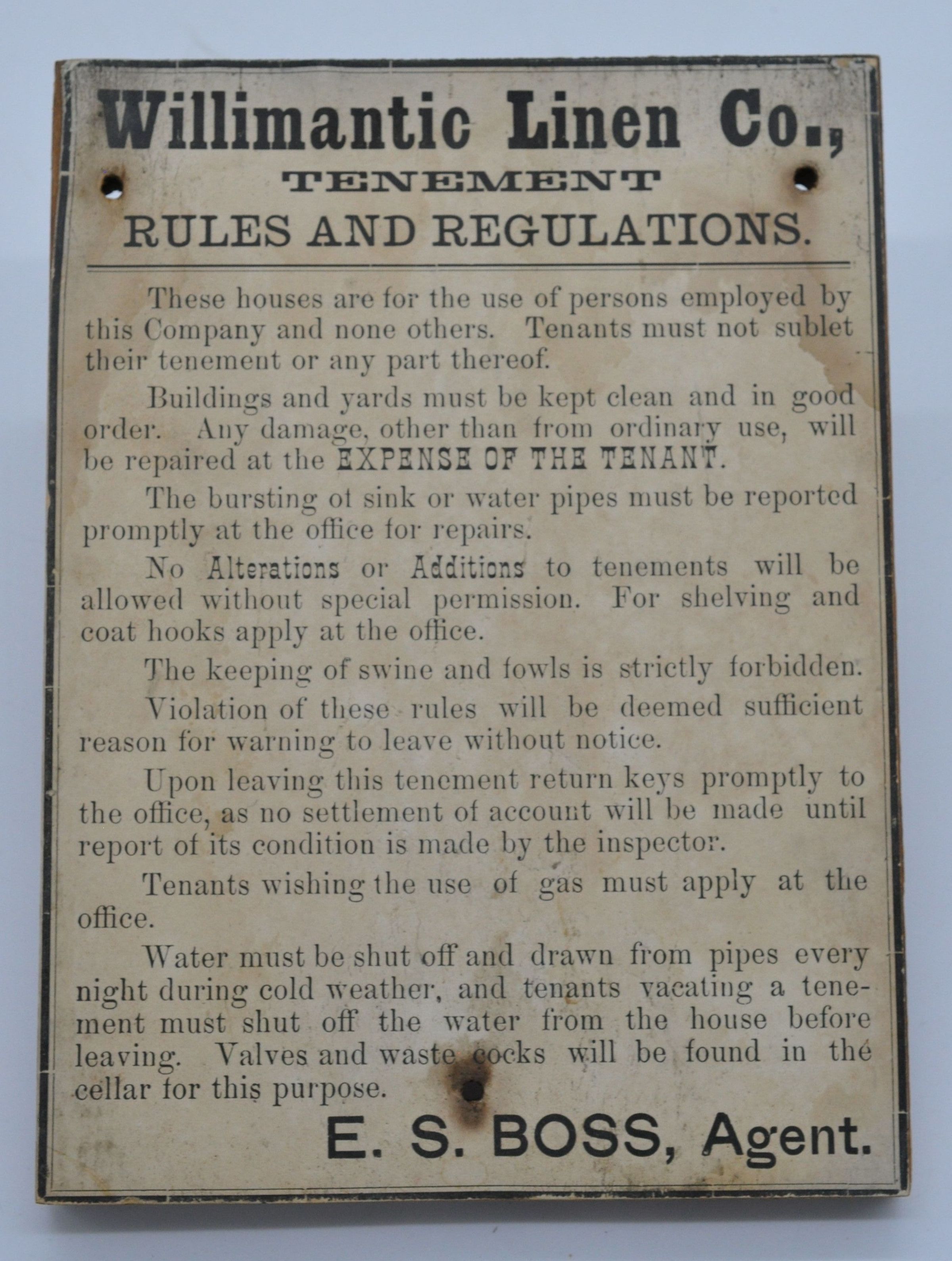 Willimantic Linen Co.,
TENEMENT
RULES AND REGULATIONS.

These houses are for the use of persons employed by this Company and none others. Tenants must not sublet their tenement or any part thereof.

Buildings and yards must be kept clean and in good order. Any damage, other than from ordinary use, will be repaired at the EXPENSE OF THE TENANT.

The bursting of sink or water pipes must be reported promptly at the office for repairs.

No Alterations or Additions to tenements will be allowed without special permission. For shelving and coat hooks apply at the office.

The keeping of swine and fowls is strictly forbidden.

Violation of these rules will be deemed sufficient reason for warning to leave without notice.

Upon leaving this tenement return keys promptly to the office, as no settlement of account will be made until report of its condition is made by the inspector.

Tenants wishing the use of gas must apply at the office.

Water must be shut off and drawn from pipes every night during cold weather, and tenants vacating a tenement must shut off the water from the house before leaving. Valves and waste cocks will be found in the cellar for this purpose.

E. S. BOSS, Agent.